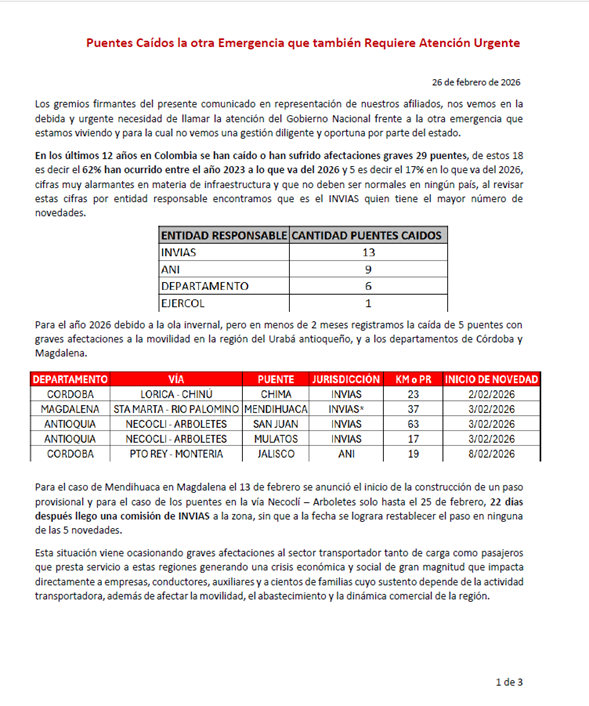 Puentes Caídos la otra Emergencia que también Requiere Atención Urgente

26 de febrero de 2026

Los gremios firmantes del presente comunicado en representación de nuestros afiliados, nos vemos en la debida y urgente necesidad de llamar la atención del Gobierno Nacional frente a la otra emergencia que estamos viviendo y para la cual no vemos una gestión diligente y oportuna por parte del estado.

En los últimos 12 años en Colombia se han caído o han sufrido afectaciones graves 29 puentes, de estos 18 es decir el 62% han ocurrido entre el año 2023 a lo que va del 2026 y 5 es decir el 17% en lo que va del 2026, cifras muy alarmantes en materia de infraestructura y que no deben ser normales en ningún país, al revisar estas cifras por entidad responsable encontramos que es el INVIAS quien tiene el mayor número de novedades.

| ENTIDAD RESPONSABLE | CANTIDAD PUENTES CAIDOS |
|---|---|
| INVIAS | 13 |
| ANI | 9 |
| DEPARTAMENTO | 6 |
| EJERCOL | 1 |

Para el año 2026 debido a la ola invernal, pero en menos de 2 meses registramos la caída de 5 puentes con graves afectaciones a la movilidad en la región del Urabá antioqueño, y a los departamentos de Córdoba y Magdalena.

| DEPARTAMENTO | VÍA | PUENTE | JURISDICCIÓN | KM o PR | INICIO DE NOVEDAD |
|---|---|---|---|---|---|
| CORDOBA | LORICA - CHINÚ | CHIMA | INVIAS | 23 | 2/02/2026 |
| MAGDALENA | STA MARTA - RIO PALOMINO | MENDIHUACA | INVIAS* | 37 | 3/02/2026 |
| ANTIOQUIA | NECOCLI - ARBOLETES | SAN JUAN | INVIAS | 63 | 3/02/2026 |
| ANTIOQUIA | NECOCLI - ARBOLETES | MULATOS | INVIAS | 17 | 3/02/2026 |
| CORDOBA | PTO REY - MONTERIA | JALISCO | ANI | 19 | 8/02/2026 |

Para el caso de Mendihuaca en Magdalena el 13 de febrero se anunció el inicio de la construcción de un paso provisional y para el caso de los puentes en la vía Necoclí – Arboletes solo hasta el 25 de febrero, 22 días después llego una comisión de INVIAS a la zona, sin que a la fecha se lograra restablecer el paso en ninguna de las 5 novedades.

Esta situación viene ocasionando graves afectaciones al sector transportador tanto de carga como pasajeros que presta servicio a estas regiones generando una crisis económica y social de gran magnitud que impacta directamente a empresas, conductores, auxiliares y a cientos de familias cuyo sustento depende de la actividad transportadora, además de afectar la movilidad, el abastecimiento y la dinámica comercial de la región.

1 de 3